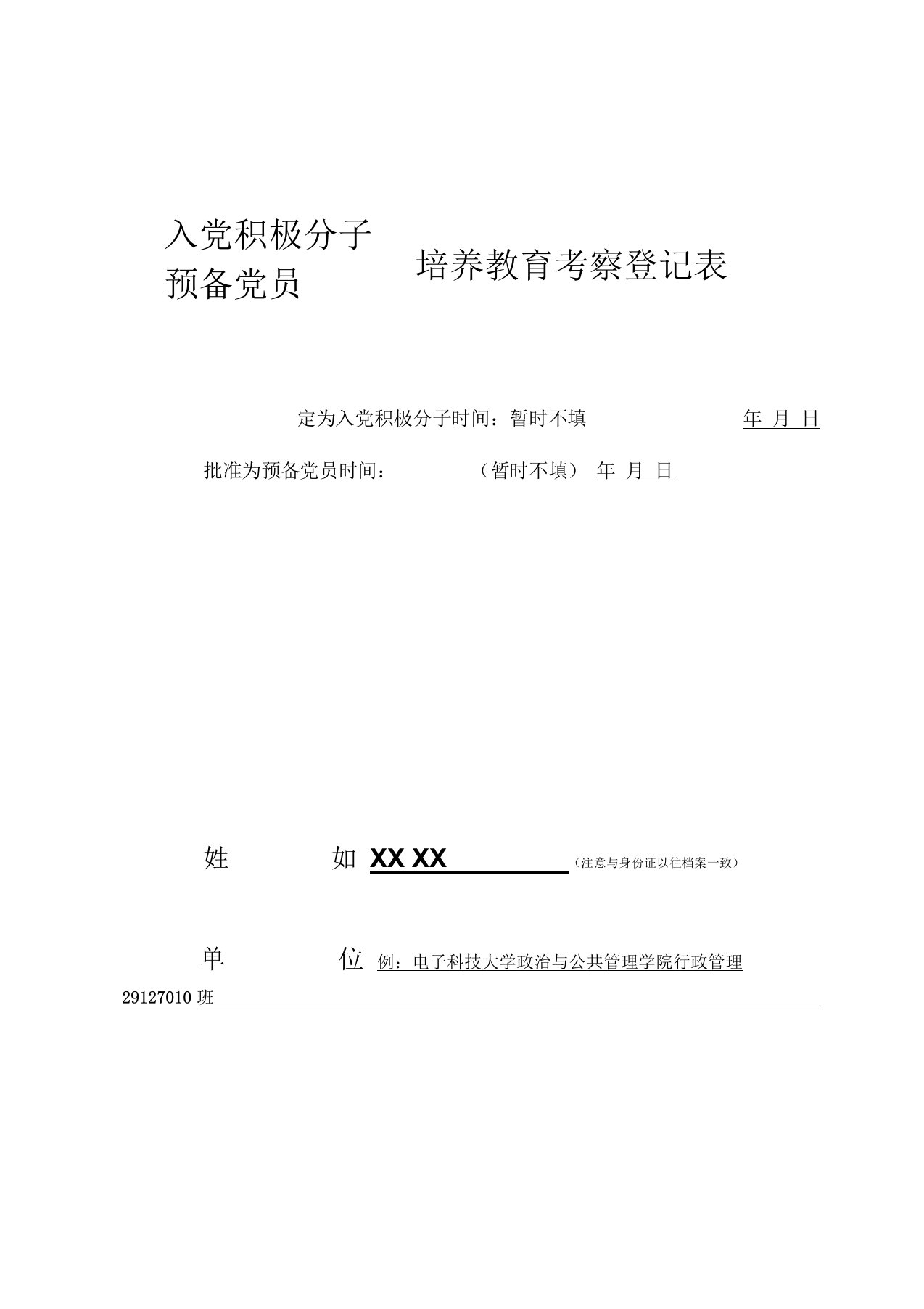 入党积极分子
预备党员

培养教育考察登记表

定为入党积极分子时间：暂时不填 年 月 日

批准为预备党员时间： （暂时不填） 年 月 日

姓 如 XX XX （注意与身份证以往档案一致）

单 位 例：电子科技大学政治与公共管理学院行政管理 29127010 班